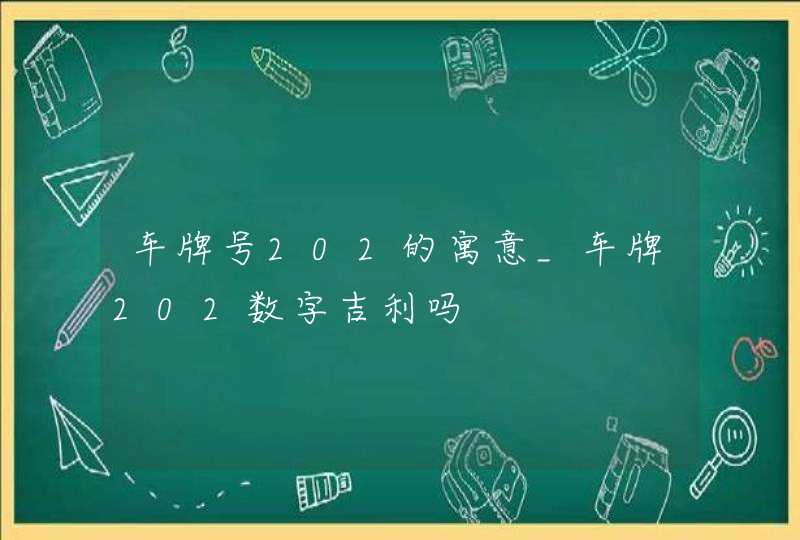 车牌号202的寓意_车牌202数字吉利吗